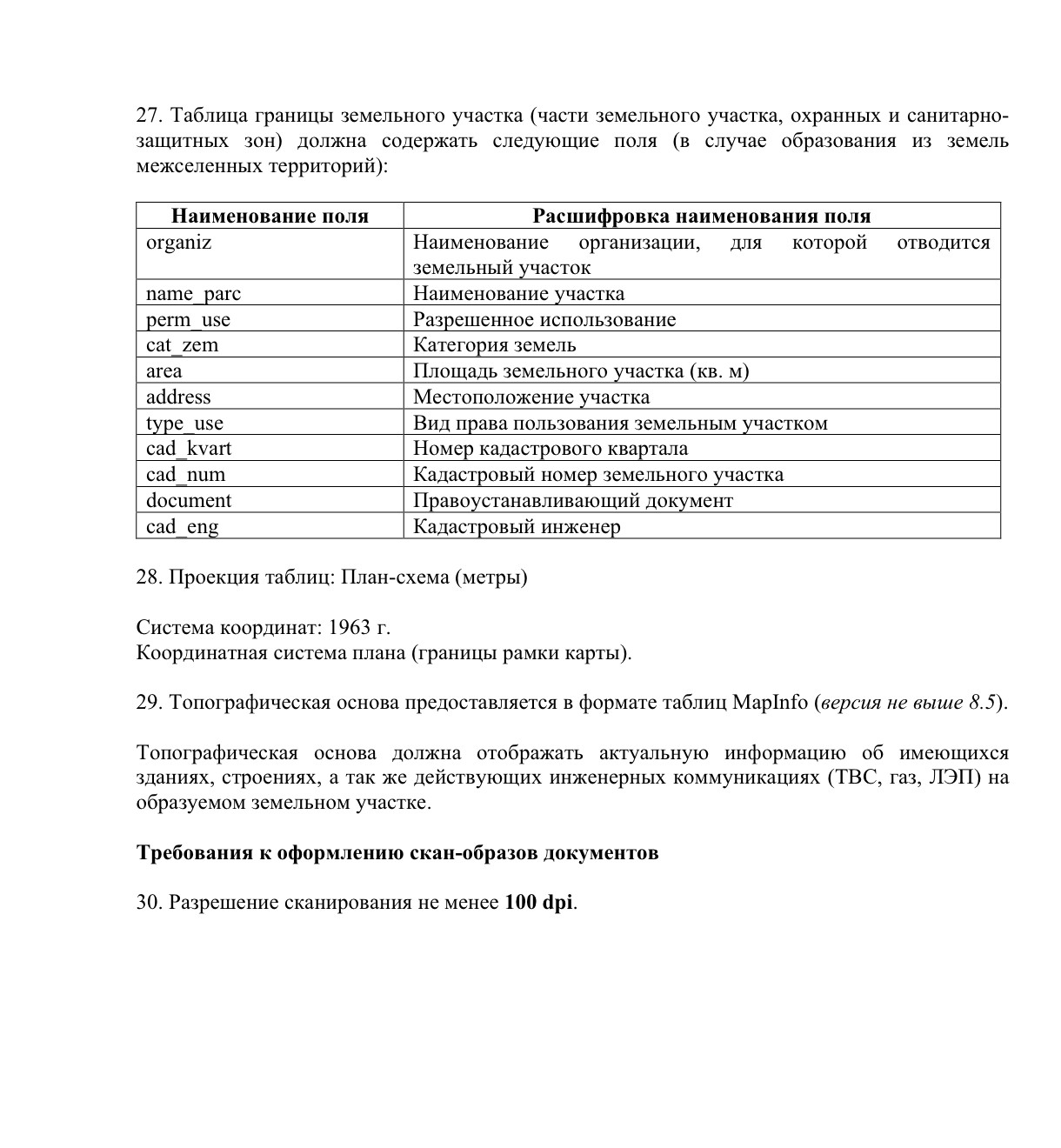 27. Таблица границы земельного участка (части земельного участка, охранных и санитарно-защитных зон) должна содержать следующие поля (в случае образования из земель межселенных территорий):

| Наименование поля | Расшифровка наименования поля |
|---|---|
| organiz | Наименование организации, для которой отводится земельный участок |
| name_parc | Наименование участка |
| perm_use | Разрешенное использование |
| cat_zem | Категория земель |
| area | Площадь земельного участка (кв. м) |
| address | Местоположение участка |
| type_use | Вид права пользования земельным участком |
| cad_kvart | Номер кадастрового квартала |
| cad_num | Кадастровый номер земельного участка |
| document | Правоустанавливающий документ |
| cad_eng | Кадастровый инженер |

28. Проекция таблиц: План-схема (метры)

Система координат: 1963 г.
Координатная система плана (границы рамки карты).

29. Топографическая основа предоставляется в формате таблиц MapInfo (версия не выше 8.5).

Топографическая основа должна отображать актуальную информацию об имеющихся зданиях, строениях, а так же действующих инженерных коммуникациях (ТВС, газ, ЛЭП) на образуемом земельном участке.

Требования к оформлению скан-образов документов

30. Разрешение сканирования не менее 100 dpi.